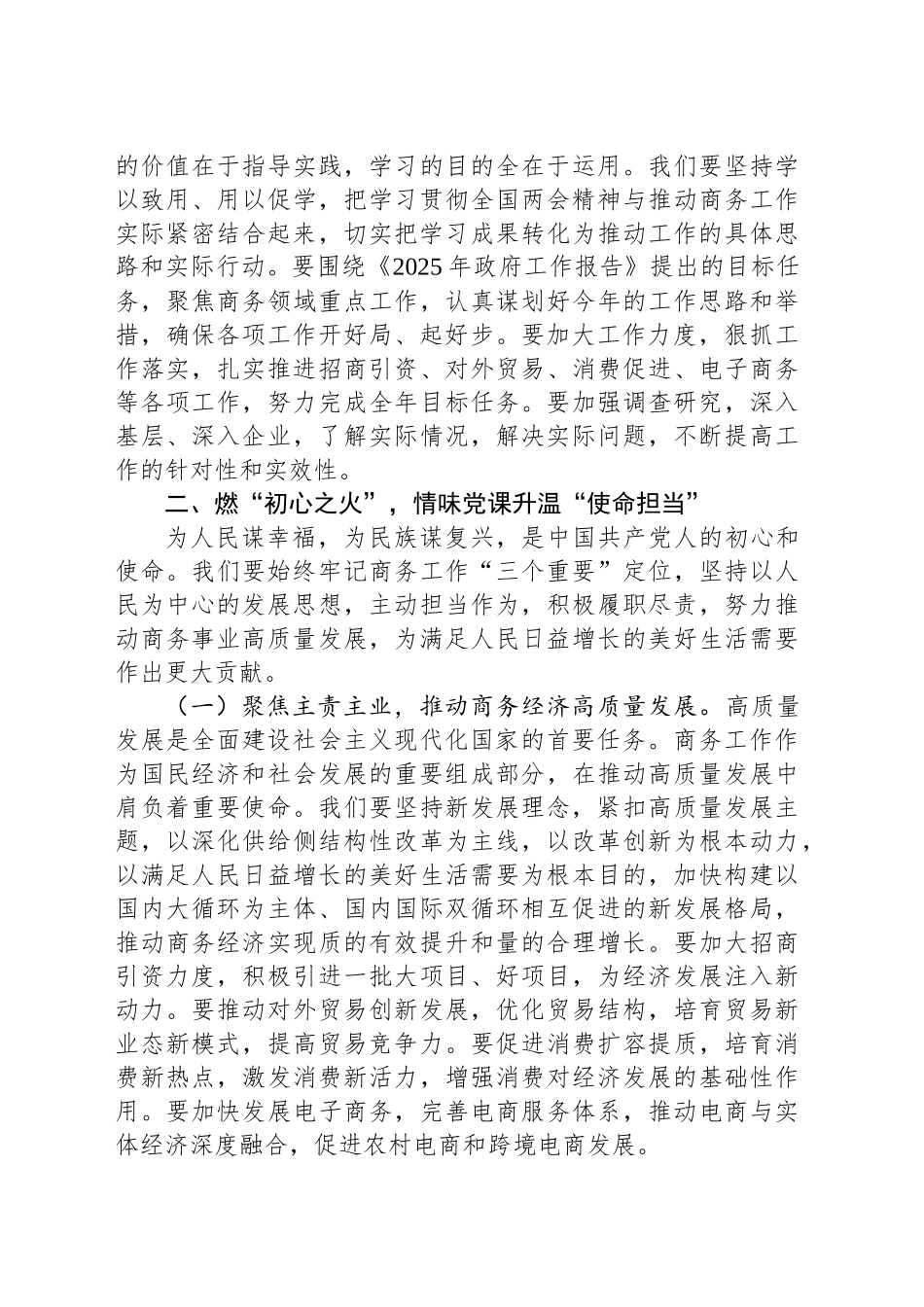 的价值在于指导实践，学习的目的全在于运用。我们要坚持学以致用、用以促学，把学习贯彻全国两会精神与推动商务工作实际紧密结合起来，切实把学习成果转化为推动工作的具体思路和实际行动。要围绕《2025年政府工作报告》提出的目标任务，聚焦商务领域重点工作，认真谋划好今年的工作思路和举措，确保各项工作开好局、起好步。要加大工作力度，狠抓工作落实，扎实推进招商引资、对外贸易、消费促进、电子商务等各项工作，努力完成全年目标任务。要加强调查研究，深入基层、深入企业，了解实际情况，解决实际问题，不断提高工作的针对性和实效性。

二、燃“初心之火”，情味党课升温“使命担当”

为人民谋幸福，为民族谋复兴，是中国共产党人的初心和使命。我们要始终牢记商务工作“三个重要”定位，坚持以人民为中心的发展思想，主动担当作为，积极履职尽责，努力推动商务事业高质量发展，为满足人民日益增长的美好生活需要作出更大贡献。

（一）聚焦主责主业，推动商务经济高质量发展。高质量发展是全面建设社会主义现代化国家的首要任务。商务工作作为国民经济和社会发展的重要组成部分，在推动高质量发展中肩负着重要使命。我们要坚持新发展理念，紧扣高质量发展主题，以深化供给侧结构性改革为主线，以改革创新为根本动力，以满足人民日益增长的美好生活需要为根本目的，加快构建以国内大循环为主体、国内国际双循环相互促进的新发展格局，推动商务经济实现质的有效提升和量的合理增长。要加大招商引资力度，积极引进一批大项目、好项目，为经济发展注入新动力。要推动对外贸易创新发展，优化贸易结构，培育贸易新业态新模式，提高贸易竞争力。要促进消费扩容提质，培育消费新热点，激发消费新活力，增强消费对经济发展的基础性作用。要加快发展电子商务，完善电商服务体系，推动电商与实体经济深度融合，促进农村电商和跨境电商发展。